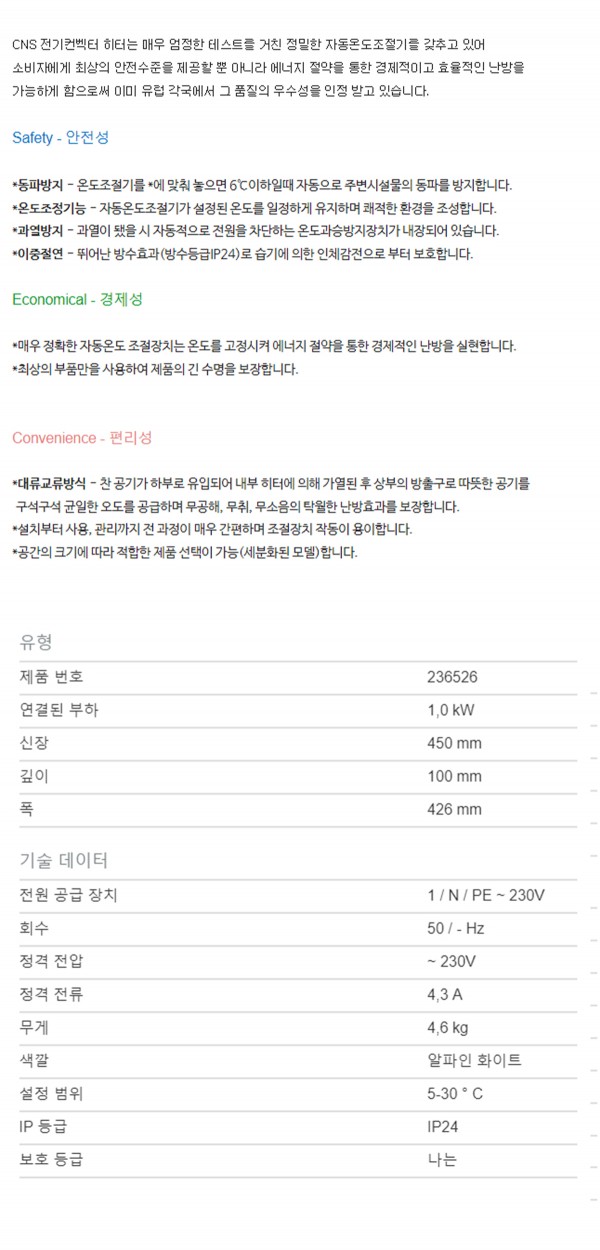 CNS 전기컨벡터 히터는 매우 엄정한 테스트를 거친 정밀한 자동온도조절기를 갖추고 있어 소비자에게 최상의 안전수준을 제공할 뿐 아니라 에너지 절약을 통한 경제적이고 효율적인 난방을 가능하게 함으로써 이미 유럽 각국에서 그 품질의 우수성을 인정 받고 있습니다.

Safety - 안전성

*동파방지 - 온도조절기를 *에 맞춰 놓으면 6℃이하일때 자동으로 주변시설물의 동파를 방지합니다.
*온도조정기능 - 자동온도조절기가 설정된 온도를 일정하게 유지하며 쾌적한 환경을 조성합니다.
*과열방지 - 과열이 됐을 시 자동적으로 전원을 차단하는 온도과승방지장치가 내장되어 있습니다.
*이중절연 - 뛰어난 방수효과(방수등급IP24)로 습기에 의한 인체감전으로 부터 보호합니다.

Economical - 경제성

*매우 정확한 자동온도 조절장치는 온도를 고정시켜 에너지 절약을 통한 경제적인 난방을 실현합니다.
*최상의 부품만을 사용하여 제품의 긴 수명을 보장합니다.

Convenience - 편리성

*대류교류방식 - 찬 공기가 하부로 유입되어 내부 히터에 의해 가열된 후 상부의 방출구로 따뜻한 공기를 구석구석 균일한 오도를 공급하며 무공해, 무취, 무소음의 탁월한 난방효과를 보장합니다.
*설치부터 사용, 관리까지 전 과정이 매우 간편하며 조절장치 작동이 용이합니다.
*공간의 크기에 따라 적합한 제품 선택이 가능(세분화된 모델)합니다.

유형

제품 번호 236526
연결된 부하 1,0 kW
신장 450 mm
깊이 100 mm
폭 426 mm

기술 데이터

전원 공급 장치 1 / N / PE ~ 230V
회수 50 / - Hz
정격 전압 ~ 230V
정격 전류 4,3 A
무게 4,6 kg
색깔 알파인 화이트
설정 범위 5-30 ° C
IP 등급 IP24
보호 등급 나는